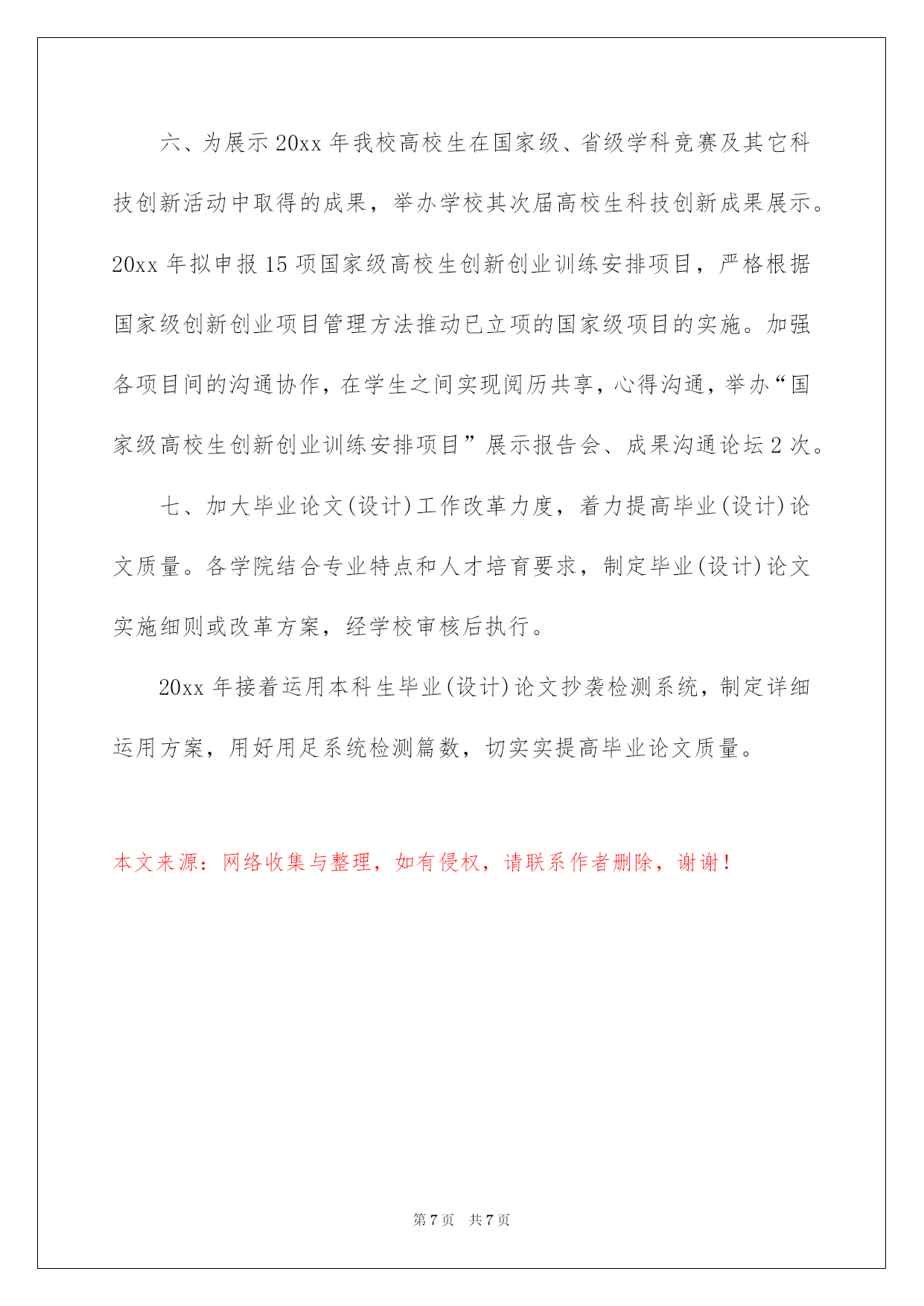 六、为展示 20xx 年我校高校生在国家级、省级学科竞赛及其它科技创新活动中取得的成果，举办学校其次届高校生科技创新成果展示。20xx 年拟申报 15 项国家级高校生创新创业训练安排项目，严格根据国家级创新创业项目管理方法推动已立项的国家级项目的实施。加强各项目间的沟通协作，在学生之间实现阅历共享，心得沟通，举办“国家级高校生创新创业训练安排项目”展示报告会、成果沟通论坛 2 次。

七、加大毕业论文(设计)工作改革力度，着力提高毕业(设计)论文质量。各学院结合专业特点和人才培育要求，制定毕业(设计)论文实施细则或改革方案，经学校审核后执行。

20xx 年接着运用本科生毕业(设计)论文抄袭检测系统，制定详细运用方案，用好用足系统检测篇数，切实实提高毕业论文质量。

本文来源：网络收集与整理，如有侵权，请联系作者删除，谢谢！

第 7 页 共 7 页